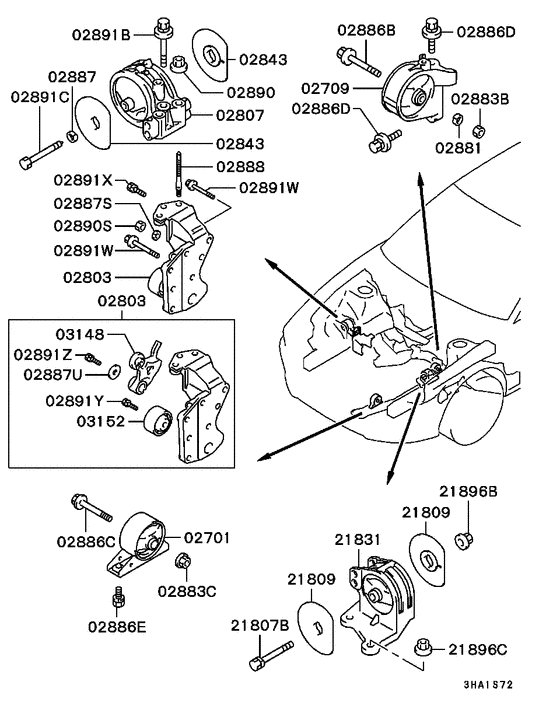 02891B
02843
02887
02890
02891C
02807
02843
02888
02891X
02891W
02887S
02890S
02891W
02803
02803
03148
02891Z
02887U
02891Y
03152
02886B
02886D
02709
02886D
02883B
02881
02886C
02701
02883C
02886E
21896B
21809
21831
21809
21807B
21896C
3HA1S72